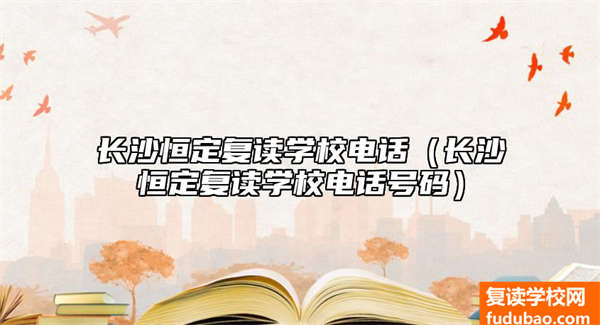 长沙恒定复读学校电话（长沙恒定复读学校电话号码）

复读学校网
fudubao.com